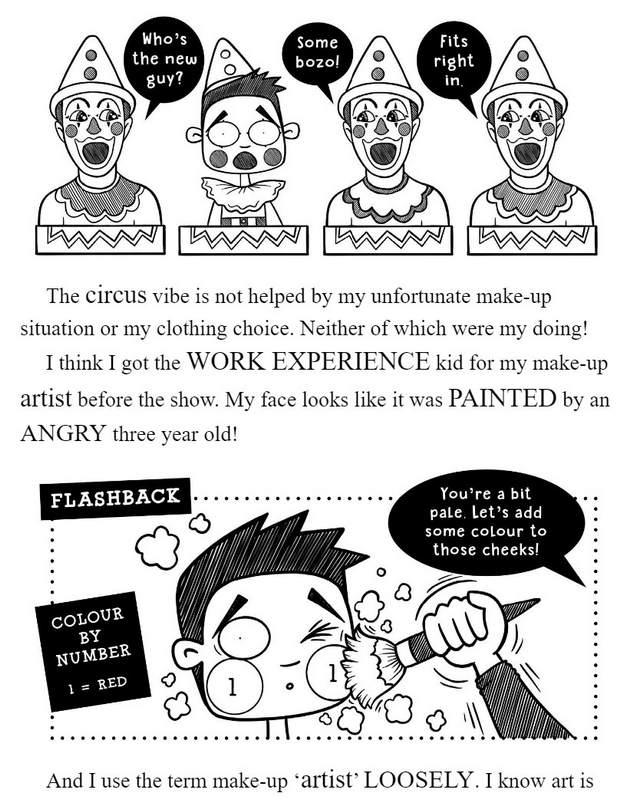 Who's the new guy?

Some bozo!

Fits right in.

The circus vibe is not helped by my unfortunate make-up situation or my clothing choice. Neither of which were my doing!

I think I got the WORK EXPERIENCE kid for my make-up artist before the show. My face looks like it was PAINTED by an ANGRY three year old!

FLASHBACK

You're a bit pale. Let's add some colour to those cheeks!

COLOUR BY NUMBER
1 = RED

1

1

And I use the term make-up 'artist' LOOSELY. I know art is